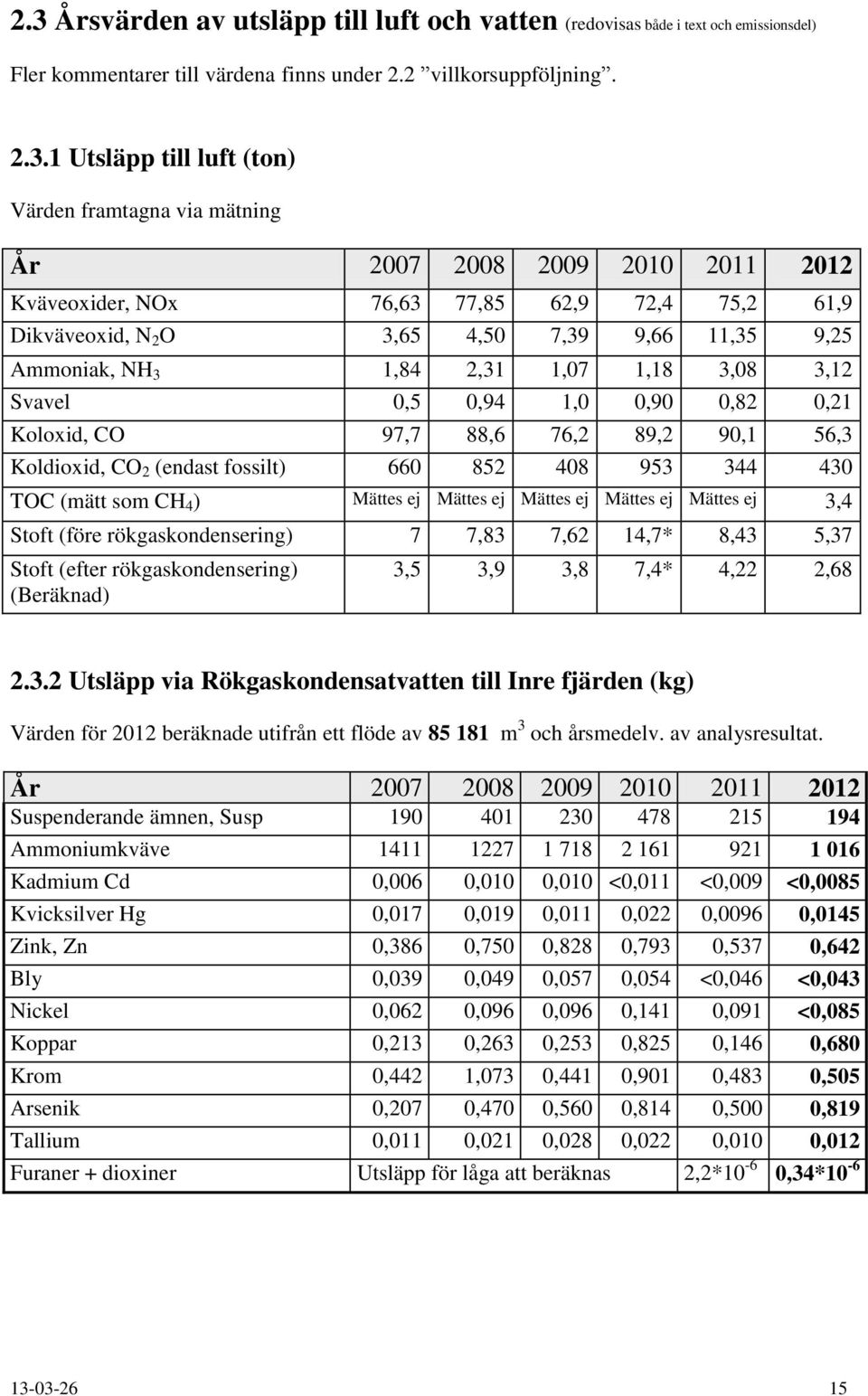 2.3 Årsvärden av utsläpp till luft och vatten (redovisas både i text och emissionsdel)

Fler kommentarer till värdena finns under 2.2 ”villkorsuppföljning”.

2.3.1 Utsläpp till luft (ton)

Värden framtagna via mätning

| År | 2007 | 2008 | 2009 | 2010 | 2011 | 2012 |
|---|---|---|---|---|---|---|
| Kväveoxider, NOx | 76,63 | 77,85 | 62,9 | 72,4 | 75,2 | 61,9 |
| Dikväveoxid, $N_2O$ | 3,65 | 4,50 | 7,39 | 9,66 | 11,35 | 9,25 |
| Ammoniak, $NH_3$ | 1,84 | 2,31 | 1,07 | 1,18 | 3,08 | 3,12 |
| Svavel | 0,5 | 0,94 | 1,0 | 0,90 | 0,82 | 0,21 |
| Koloxid, CO | 97,7 | 88,6 | 76,2 | 89,2 | 90,1 | 56,3 |
| Koldioxid, $CO_2$ (endast fossilt) | 660 | 852 | 408 | 953 | 344 | 430 |
| TOC (mätt som $CH_4$) | Mättes ej | Mättes ej | Mättes ej | Mättes ej | Mättes ej | 3,4 |
| Stoft (före rökgaskondensering) | 7 | 7,83 | 7,62 | 14,7* | 8,43 | 5,37 |
| Stoft (efter rökgaskondensering) (Beräknad) | 3,5 | 3,9 | 3,8 | 7,4* | 4,22 | 2,68 |

2.3.2 Utsläpp via Rökgaskondensatvatten till Inre fjärden (kg)

Värden för 2012 beräknade utifrån ett flöde av 85 181 $m^3$ och årsmedelv. av analysresultat.

| År | 2007 | 2008 | 2009 | 2010 | 2011 | 2012 |
|---|---|---|---|---|---|---|
| Suspenderande ämnen, Susp | 190 | 401 | 230 | 478 | 215 | 194 |
| Ammoniumkväve | 1411 | 1227 | 1 718 | 2 161 | 921 | 1 016 |
| Kadmium Cd | 0,006 | 0,010 | 0,010 | <0,011 | <0,009 | <0,0085 |
| Kvicksilver Hg | 0,017 | 0,019 | 0,011 | 0,022 | 0,0096 | 0,0145 |
| Zink, Zn | 0,386 | 0,750 | 0,828 | 0,793 | 0,537 | 0,642 |
| Bly | 0,039 | 0,049 | 0,057 | 0,054 | <0,046 | <0,043 |
| Nickel | 0,062 | 0,096 | 0,096 | 0,141 | 0,091 | <0,085 |
| Koppar | 0,213 | 0,263 | 0,253 | 0,825 | 0,146 | 0,680 |
| Krom | 0,442 | 1,073 | 0,441 | 0,901 | 0,483 | 0,505 |
| Arsenik | 0,207 | 0,470 | 0,560 | 0,814 | 0,500 | 0,819 |
| Tallium | 0,011 | 0,021 | 0,028 | 0,022 | 0,010 | 0,012 |
| Furaner + dioxiner | Utsläpp för låga att beräknas | | | | $2,2*10^{-6}$ | $0,34*10^{-6}$ |

13-03-26 15